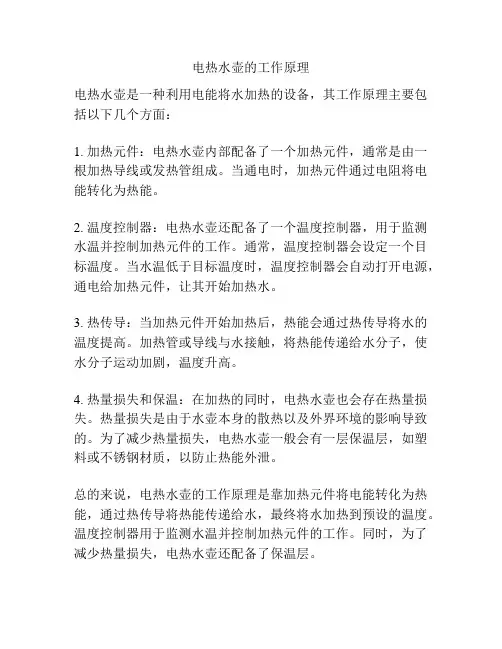 电热水壶的工作原理

电热水壶是一种利用电能将水加热的设备，其工作原理主要包括以下几个方面：

1. 加热元件：电热水壶内部配备了一个加热元件，通常是由一根加热导线或发热管组成。当通电时，加热元件通过电阻将电能转化为热能。

2. 温度控制器：电热水壶还配备了一个温度控制器，用于监测水温并控制加热元件的工作。通常，温度控制器会设定一个目标温度。当水温低于目标温度时，温度控制器会自动打开电源，通电给加热元件，让其开始加热水。

3. 热传导：当加热元件开始加热后，热能会通过热传导将水的温度提高。加热管或导线与水接触，将热能传递给水分子，使水分子运动加剧，温度升高。

4. 热量损失和保温：在加热的同时，电热水壶也会存在热量损失。热量损失是由于水壶本身的散热以及外界环境的影响导致的。为了减少热量损失，电热水壶一般会有一层保温层，如塑料或不锈钢材质，以防止热能外泄。

总的来说，电热水壶的工作原理是靠加热元件将电能转化为热能，通过热传导将热能传递给水，最终将水加热到预设的温度。温度控制器用于监测水温并控制加热元件的工作。同时，为了减少热量损失，电热水壶还配备了保温层。